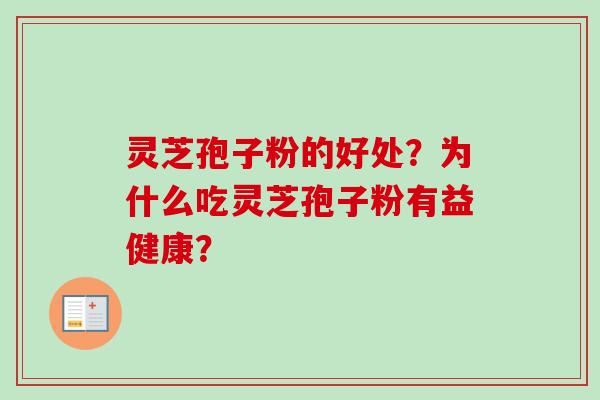 灵芝孢子粉的好处？为什么吃灵芝孢子粉有益健康？